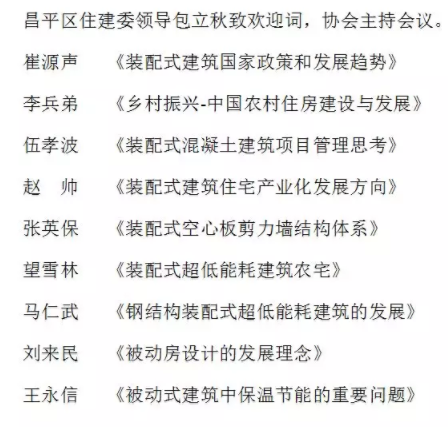 昌平区住建委领导包立秋致欢迎词，协会主持会议。

崔源声　《装配式建筑国家政策和发展趋势》

李兵弟　《乡村振兴-中国农村住房建设与发展》

伍孝波　《装配式混凝土建筑项目管理思考》

赵　帅　《装配式建筑住宅产业化发展方向》

张英保　《装配式空心板剪力墙结构体系》

望雪林　《装配式超低能耗建筑农宅》

马仁武　《钢结构装配式超低能耗建筑的发展》

刘来民　《被动房设计的发展理念》

王永信　《被动式建筑中保温节能的重要问题》